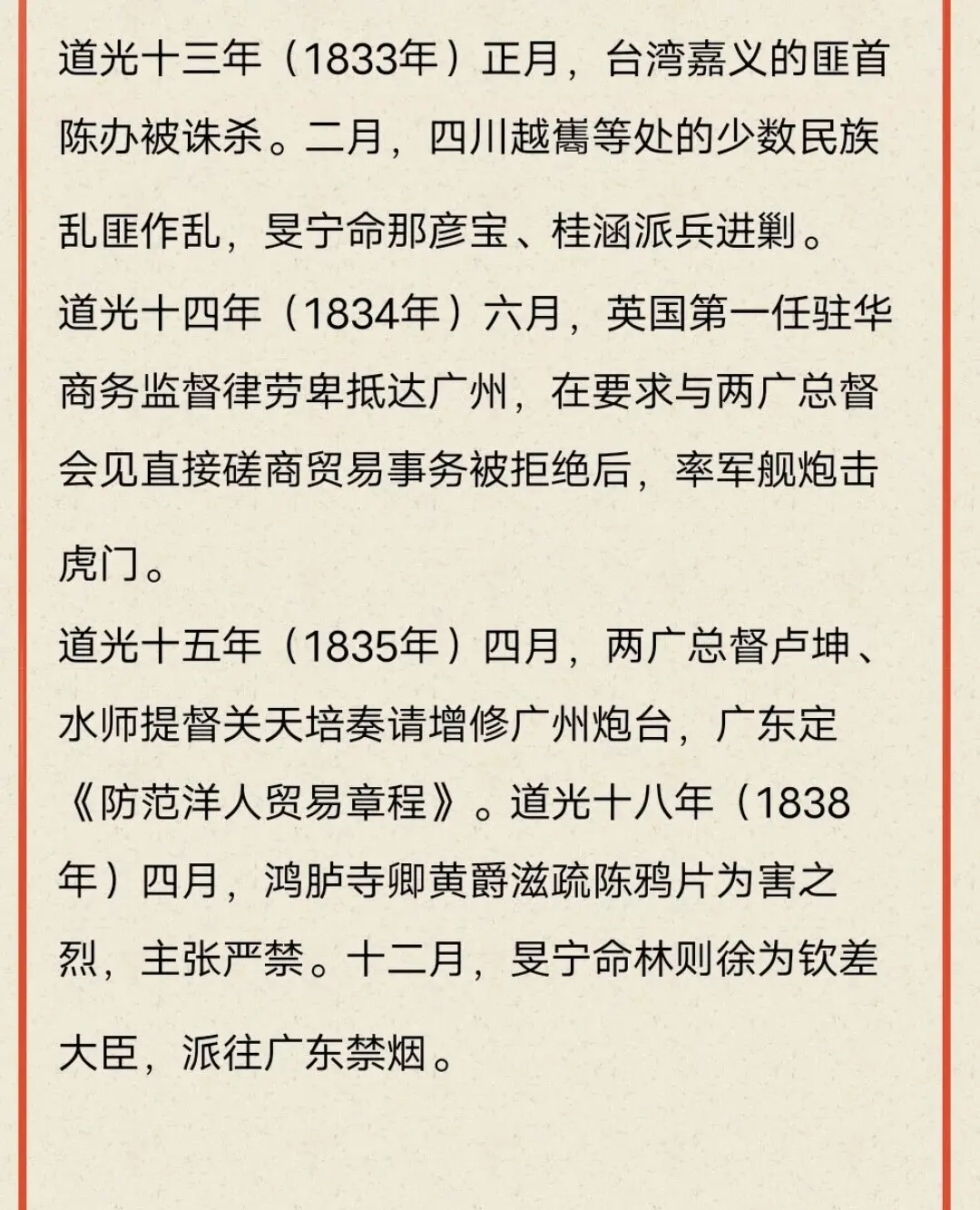 道光十三年（1833年）正月，台湾嘉义的匪首陈办被诛杀。二月，四川越嶲等处的少数民族乱匪作乱，旻宁命那彦宝、桂涵派兵进剿。

道光十四年（1834年）六月，英国第一任驻华商务监督律劳卑抵达广州，在要求与两广总督会见直接磋商贸易事务被拒绝后，率军舰炮击虎门。

道光十五年（1835年）四月，两广总督卢坤、水师提督关天培奏请增修广州炮台，广东定《防范洋人贸易章程》。道光十八年（1838年）四月，鸿胪寺卿黄爵滋疏陈鸦片为害之烈，主张严禁。十二月，旻宁命林则徐为钦差大臣，派往广东禁烟。